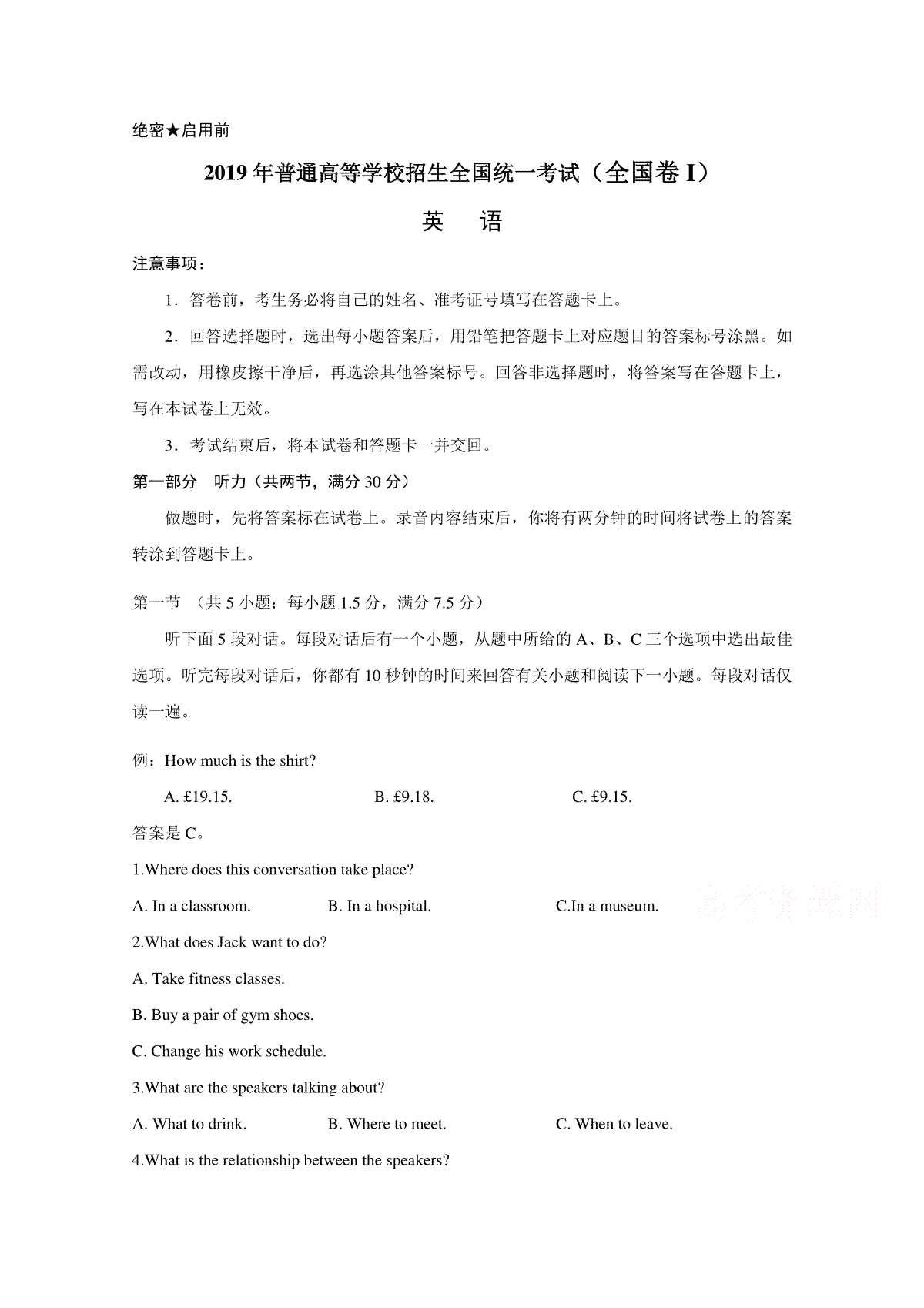 绝密★启用前

2019年普通高等学校招生全国统一考试（全国卷I）

英 语

注意事项：

1．答卷前，考生务必将自己的姓名、准考证号填写在答题卡上。

2．回答选择题时，选出每小题答案后，用铅笔把答题卡上对应题目的答案标号涂黑。如需改动，用橡皮擦干净后，再选涂其他答案标号。回答非选择题时，将答案写在答题卡上，写在本试卷上无效。

3．考试结束后，将本试卷和答题卡一并交回。

第一部分 听力（共两节，满分30分）

做题时，先将答案标在试卷上。录音内容结束后，你将有两分钟的时间将试卷上的答案转涂到答题卡上。

第一节 （共5小题；每小题1.5分，满分7.5分）

听下面5段对话。每段对话后有一个小题，从题中所给的A、B、C三个选项中选出最佳选项。听完每段对话后，你都有10秒钟的时间来回答有关小题和阅读下一小题。每段对话仅读一遍。

例：How much is the shirt?

A. £19.15. B. £9.18. C. £9.15.

答案是C。

1.Where does this conversation take place?

A. In a classroom. B. In a hospital. C.In a museum.

2.What does Jack want to do?

A. Take fitness classes.

B. Buy a pair of gym shoes.

C. Change his work schedule.

3.What are the speakers talking about?

A. What to drink. B. Where to meet. C. When to leave.

4.What is the relationship between the speakers?

高考资源网